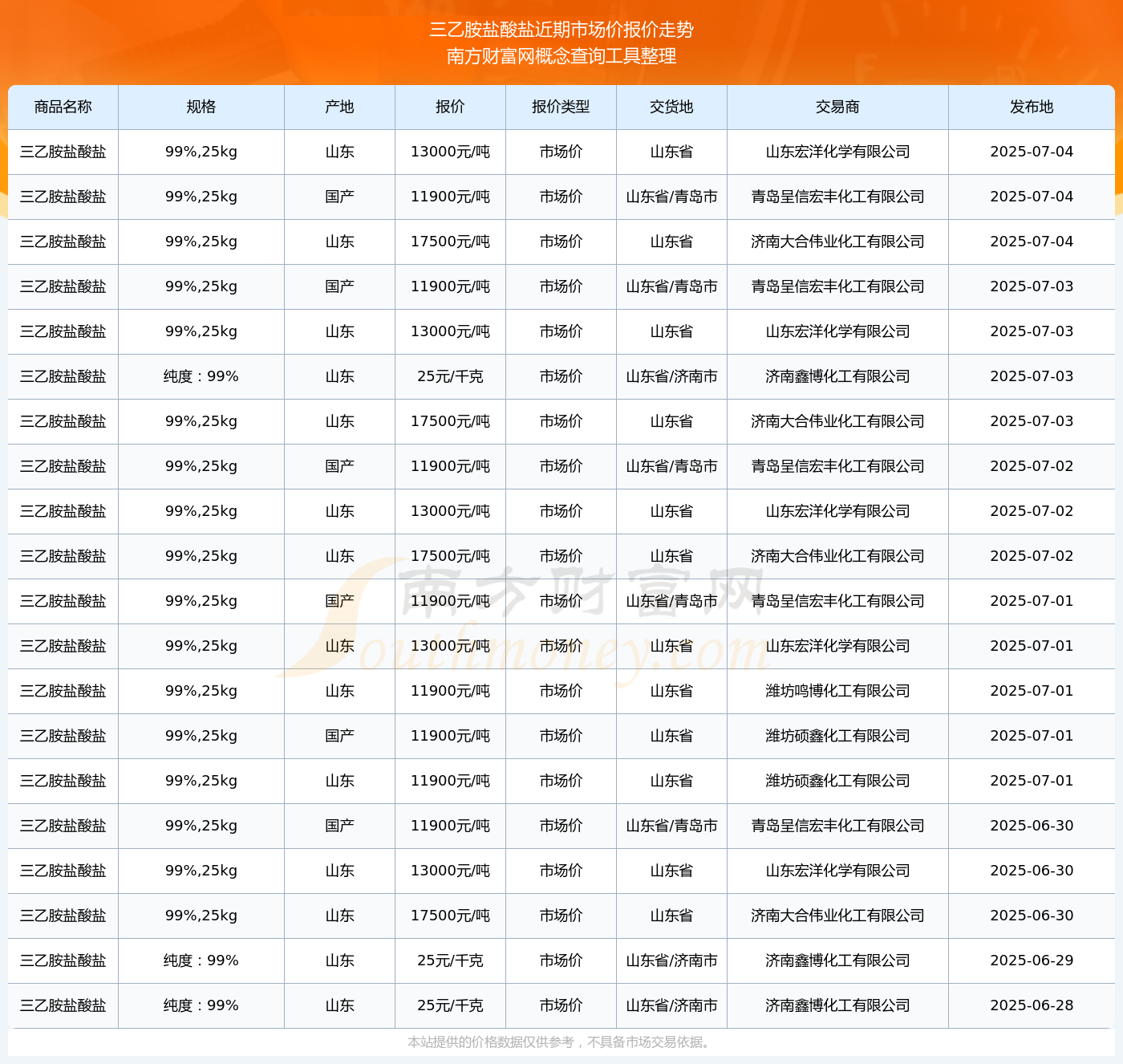 三乙胺盐酸盐近期市场价报价走势
南方财富网概念查询工具整理

| 商品名称 | 规格 | 产地 | 报价 | 报价类型 | 交货地 | 交易商 | 发布地 |
|---|---|---|---|---|---|---|---|
| 三乙胺盐酸盐 | 99%,25kg | 山东 | 13000元/吨 | 市场价 | 山东省 | 山东宏洋化学有限公司 | 2025-07-04 |
| 三乙胺盐酸盐 | 99%,25kg | 国产 | 11900元/吨 | 市场价 | 山东省/青岛市 | 青岛呈信宏丰化工有限公司 | 2025-07-04 |
| 三乙胺盐酸盐 | 99%,25kg | 山东 | 17500元/吨 | 市场价 | 山东省 | 济南大合伟业化工有限公司 | 2025-07-04 |
| 三乙胺盐酸盐 | 99%,25kg | 国产 | 11900元/吨 | 市场价 | 山东省/青岛市 | 青岛呈信宏丰化工有限公司 | 2025-07-03 |
| 三乙胺盐酸盐 | 99%,25kg | 山东 | 13000元/吨 | 市场价 | 山东省 | 山东宏洋化学有限公司 | 2025-07-03 |
| 三乙胺盐酸盐 | 纯度：99% | 山东 | 25元/千克 | 市场价 | 山东省/济南市 | 济南鑫博化工有限公司 | 2025-07-03 |
| 三乙胺盐酸盐 | 99%,25kg | 山东 | 17500元/吨 | 市场价 | 山东省 | 济南大合伟业化工有限公司 | 2025-07-03 |
| 三乙胺盐酸盐 | 99%,25kg | 国产 | 11900元/吨 | 市场价 | 山东省/青岛市 | 青岛呈信宏丰化工有限公司 | 2025-07-02 |
| 三乙胺盐酸盐 | 99%,25kg | 山东 | 13000元/吨 | 市场价 | 山东省 | 山东宏洋化学有限公司 | 2025-07-02 |
| 三乙胺盐酸盐 | 99%,25kg | 山东 | 17500元/吨 | 市场价 | 山东省 | 济南大合伟业化工有限公司 | 2025-07-02 |
| 三乙胺盐酸盐 | 99%,25kg | 国产 | 11900元/吨 | 市场价 | 山东省/青岛市 | 青岛呈信宏丰化工有限公司 | 2025-07-01 |
| 三乙胺盐酸盐 | 99%,25kg | 山东 | 13000元/吨 | 市场价 | 山东省 | 山东宏洋化学有限公司 | 2025-07-01 |
| 三乙胺盐酸盐 | 99%,25kg | 山东 | 11900元/吨 | 市场价 | 山东省 | 潍坊鸣博化工有限公司 | 2025-07-01 |
| 三乙胺盐酸盐 | 99%,25kg | 国产 | 11900元/吨 | 市场价 | 山东省 | 潍坊硕鑫化工有限公司 | 2025-07-01 |
| 三乙胺盐酸盐 | 99%,25kg | 山东 | 11900元/吨 | 市场价 | 山东省 | 潍坊硕鑫化工有限公司 | 2025-07-01 |
| 三乙胺盐酸盐 | 99%,25kg | 国产 | 11900元/吨 | 市场价 | 山东省/青岛市 | 青岛呈信宏丰化工有限公司 | 2025-06-30 |
| 三乙胺盐酸盐 | 99%,25kg | 山东 | 13000元/吨 | 市场价 | 山东省 | 山东宏洋化学有限公司 | 2025-06-30 |
| 三乙胺盐酸盐 | 99%,25kg | 山东 | 17500元/吨 | 市场价 | 山东省 | 济南大合伟业化工有限公司 | 2025-06-30 |
| 三乙胺盐酸盐 | 纯度：99% | 山东 | 25元/千克 | 市场价 | 山东省/济南市 | 济南鑫博化工有限公司 | 2025-06-29 |
| 三乙胺盐酸盐 | 纯度：99% | 山东 | 25元/千克 | 市场价 | 山东省/济南市 | 济南鑫博化工有限公司 | 2025-06-28 |

南方财富网 Southmoney.com

本站提供的价格数据仅供参考，不具备市场交易依据。